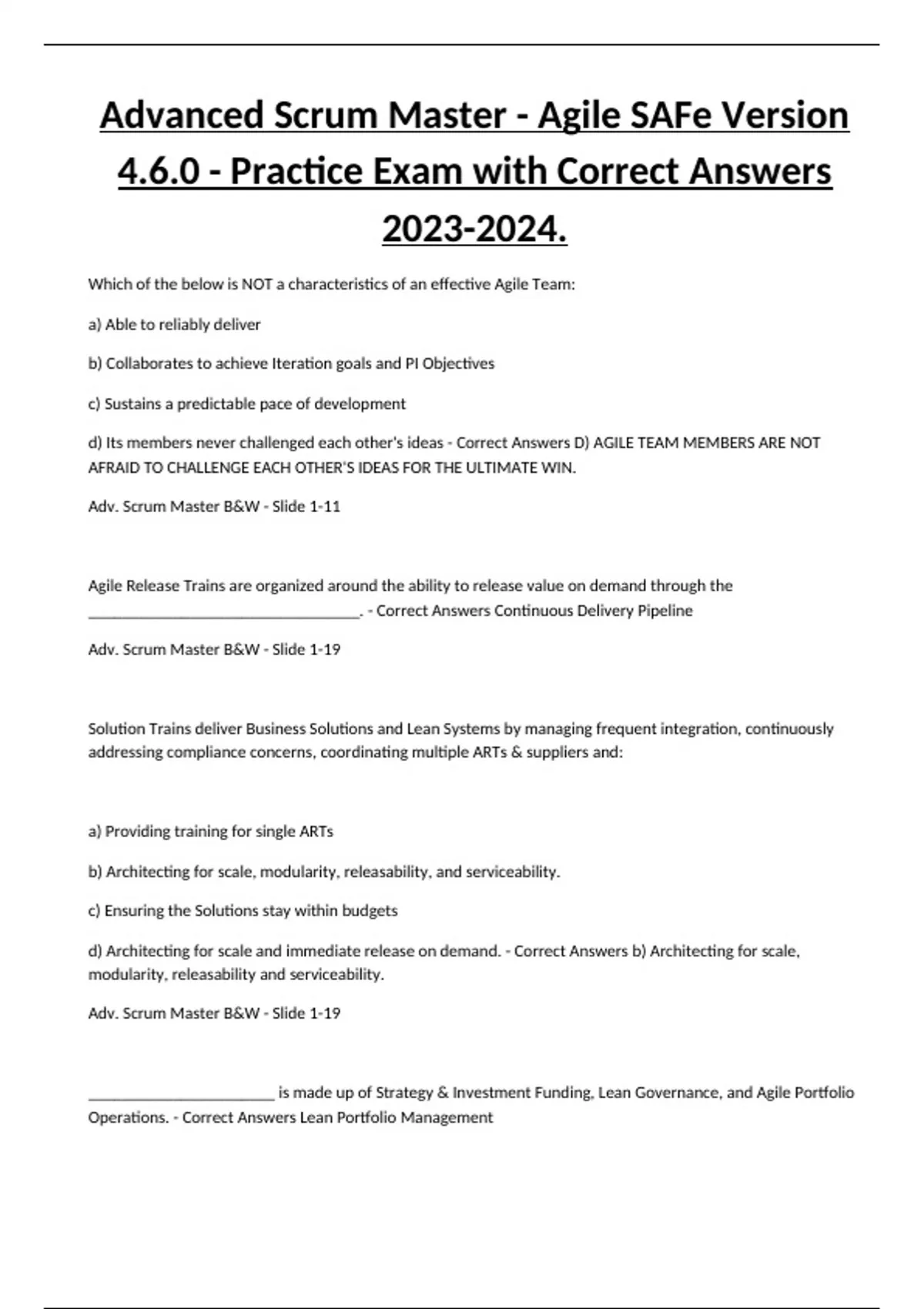 Advanced Scrum Master - Agile SAFe Version 4.6.0 - Practice Exam with Correct Answers 2023-2024.

Which of the below is NOT a characteristics of an effective Agile Team:

a) Able to reliably deliver

b) Collaborates to achieve Iteration goals and PI Objectives

c) Sustains a predictable pace of development

d) Its members never challenged each other's ideas - Correct Answers D) AGILE TEAM MEMBERS ARE NOT AFRAID TO CHALLENGE EACH OTHER'S IDEAS FOR THE ULTIMATE WIN.

Adv. Scrum Master B&W - Slide 1-11

Agile Release Trains are organized around the ability to release value on demand through the ___________________________________. - Correct Answers Continuous Delivery Pipeline

Adv. Scrum Master B&W - Slide 1-19

Solution Trains deliver Business Solutions and Lean Systems by managing frequent integration, continuously addressing compliance concerns, coordinating multiple ARTs & suppliers and:

a) Providing training for single ARTs

b) Architecting for scale, modularity, releasability, and serviceability.

c) Ensuring the Solutions stay within budgets

d) Architecting for scale and immediate release on demand. - Correct Answers b) Architecting for scale, modularity, releasability and serviceability.

Adv. Scrum Master B&W - Slide 1-19

________________________ is made up of Strategy & Investment Funding, Lean Governance, and Agile Portfolio Operations. - Correct Answers Lean Portfolio Management